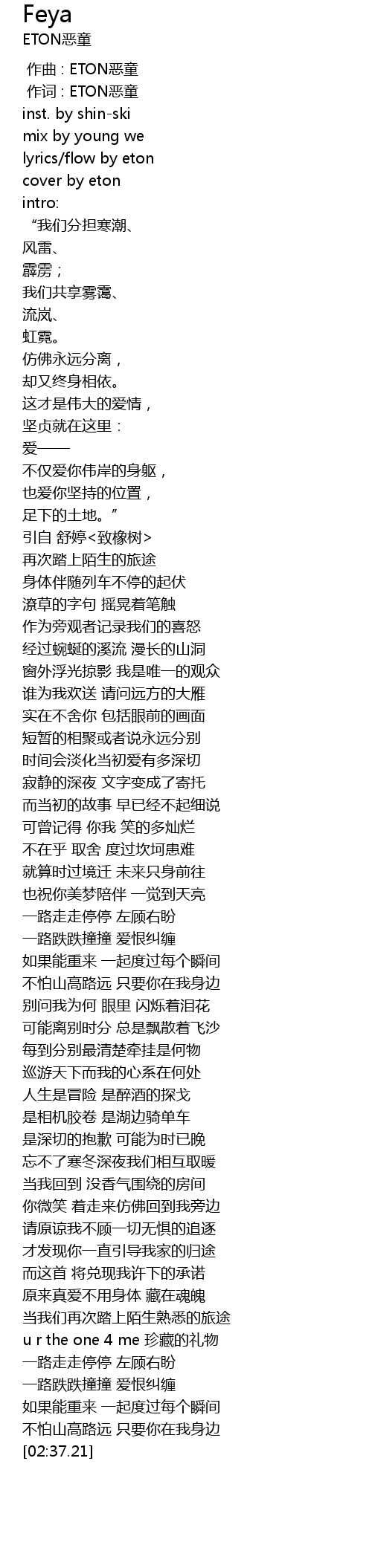 Feya
ETON恶童

作曲 : ETON恶童
作词 : ETON恶童
inst. by shin-ski
mix by young we
lyrics/flow by eton
cover by eton
intro:
“我们分担寒潮、
风雷、
霹雳；
我们共享雾霭、
流岚、
虹霓。
仿佛永远分离，
却又终身相依。
这才是伟大的爱情，
坚贞就在这里：
爱——
不仅爱你伟岸的身躯，
也爱你坚持的位置，
足下的土地。”
引自 舒婷<致橡树>
再次踏上陌生的旅途
身体伴随列车不停的起伏
潦草的字句 摇晃着笔触
作为旁观者记录我们的喜怒
经过蜿蜒的溪流 漫长的山洞
窗外浮光掠影 我是唯一的观众
谁为我欢送 请问远方的大雁
实在不舍你 包括眼前的画面
短暂的相聚或者说永远分别
时间会淡化当初爱有多深切
寂静的深夜 文字变成了寄托
而当初的故事 早已经不起细说
可曾记得 你我 笑的多灿烂
不在乎 取舍 度过坎坷患难
就算时过境迁 未来只身前往
也祝你美梦陪伴 一觉到天亮
一路走走停停 左顾右盼
一路跌跌撞撞 爱恨纠缠
如果能重来 一起度过每个瞬间
不怕山高路远 只要你在我身边
别问我为何 眼里 闪烁着泪花
可能离别时分 总是飘散着飞沙
每到分别最清楚牵挂是何物
巡游天下而我的心系在何处
人生是冒险 是醉酒的探戈
是相机胶卷 是湖边骑单车
是深切的抱歉 可能为时已晚
忘不了寒冬深夜我们相互取暖
当我回到 没香气围绕的房间
你微笑 着走来仿佛回到我旁边
请原谅我不顾一切无惧的追逐
才发现你一直引导我家的归途
而这首 将兑现我许下的承诺
原来真爱不用身体 藏在魂魄
当我们再次踏上陌生熟悉的旅途
u r the one 4 me 珍藏的礼物
一路走走停停 左顾右盼
一路跌跌撞撞 爱恨纠缠
如果能重来 一起度过每个瞬间
不怕山高路远 只要你在我身边
[02:37.21]